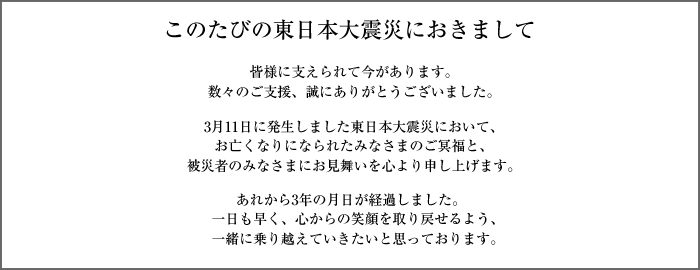 このたびの東日本大震災におきまして

皆様に支えられて今があります。
数々のご支援、誠にありがとうございました。

3月11日に発生しました東日本大震災において、
お亡くなりになられたみなさまのご冥福と、
被災者のみなさまにお見舞いを心より申し上げます。

あれから3年の月日が経過しました。
一日も早く、心からの笑顔を取り戻せるよう、
一緒に乗り越えていきたいと思っております。